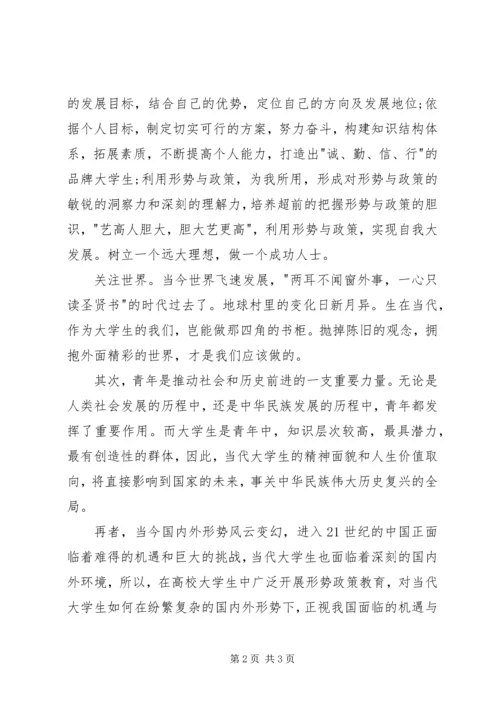 的发展目标，结合自己的优势，定位自己的方向及发展地位;依据个人目标，制定切实可行的方案，努力奋斗，构建知识结构体系，拓展素质，不断提高个人能力，打造出"诚、勤、信、行"的品牌大学生;利用形势与政策，为我所用，形成对形势与政策的敏锐的洞察力和深刻的理解力，培养超前的把握形势与政策的胆识，"艺高人胆大，胆大艺更高"，利用形势与政策，实现自我大发展。树立一个远大理想，做一个成功人士。

关注世界。当今世界飞速发展，"两耳不闻窗外事，一心只读圣贤书"的时代过去了。地球村里的变化日新月异。生在当代，作为大学生的我们，岂能做那四角的书柜。抛掉陈旧的观念，拥抱外面精彩的世界，才是我们应该做的。

其次，青年是推动社会和历史前进的一支重要力量。无论是人类社会发展的历程中，还是中华民族发展的历程中，青年都发挥了重要作用。而大学生是青年中，知识层次较高，最具潜力，最有创造性的群体，因此，当代大学生的精神面貌和人生价值取向，将直接影响到国家的未来，事关中华民族伟大历史复兴的全局。

再者，当今国内外形势风云变幻，进入21世纪的中国正面临着难得的机遇和巨大的挑战，当代大学生也面临着深刻的国内外环境，所以，在高校大学生中广泛开展形势政策教育，对当代大学生如何在纷繁复杂的国内外形势下，正视我国面临的机遇与

第2页 共3页